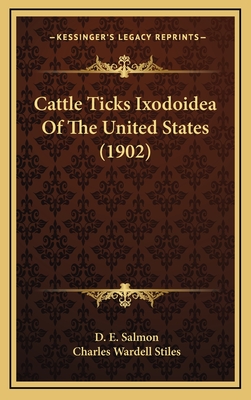 —KESSINGER'S LEGACY REPRINTS—

Cattle Ticks Ixodoidea Of The United States (1902)

D. E. Salmon
Charles Wardell Stiles